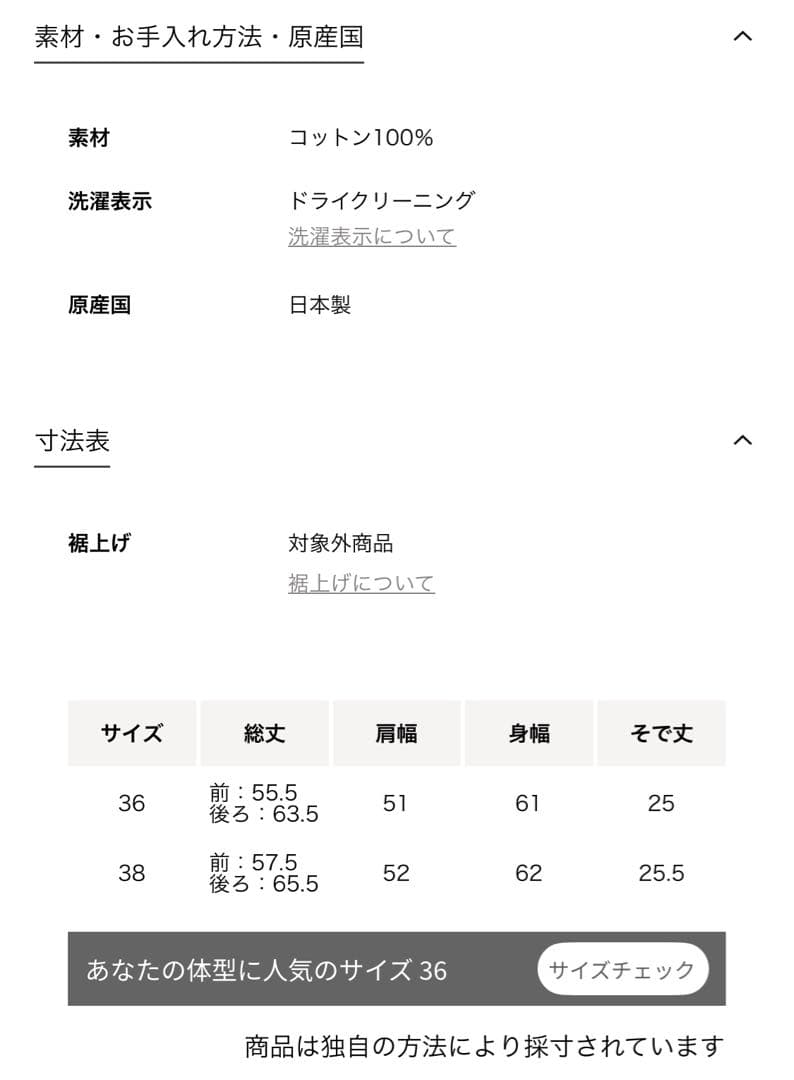 素材・お手入れ方法・原産国

素材　コットン100%

洗濯表示　ドライクリーニング
洗濯表示について

原産国　日本製

寸法表

裾上げ　対象外商品
裾上げについて

| サイズ | 総丈 | 肩幅 | 身幅 | そで丈 |
|---|---|---|---|---|
| 36 | 前：55.5 後ろ：63.5 | 51 | 61 | 25 |
| 38 | 前：57.5 後ろ：65.5 | 52 | 62 | 25.5 |

あなたの体型に人気のサイズ 36　サイズチェック

商品は独自の方法により採寸されています